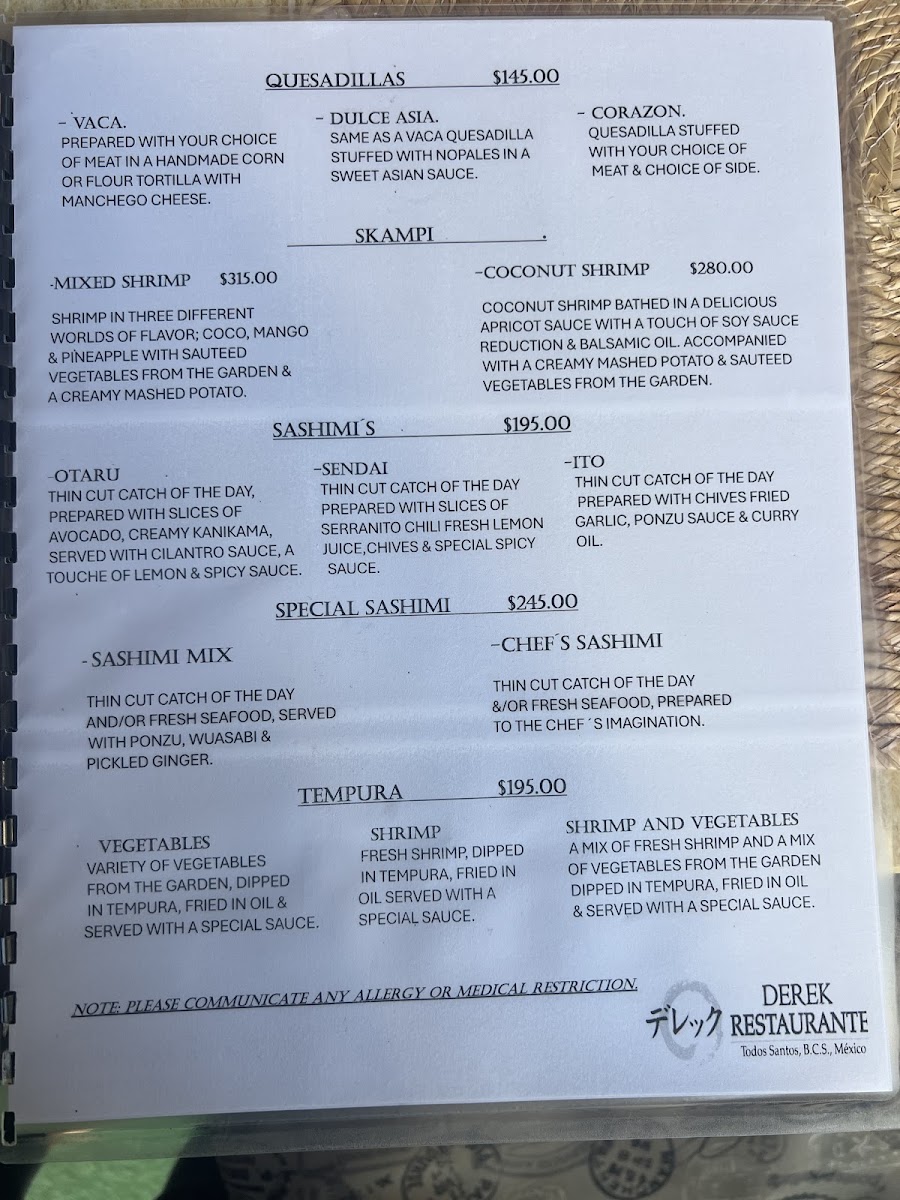 QUESADILLAS $145.00

- VACA.
PREPARED WITH YOUR CHOICE OF MEAT IN A HANDMADE CORN OR FLOUR TORTILLA WITH MANCHEGO CHEESE.

- DULCE ASIA.
SAME AS A VACA QUESADILLA STUFFED WITH NOPALES IN A SWEET ASIAN SAUCE.

- CORAZON.
QUESADILLA STUFFED WITH YOUR CHOICE OF MEAT & CHOICE OF SIDE.

SKAMPI .

-MIXED SHRIMP $315.00

SHRIMP IN THREE DIFFERENT WORLDS OF FLAVOR; COCO, MANGO & PINEAPPLE WITH SAUTEED VEGETABLES FROM THE GARDEN & A CREAMY MASHED POTATO.

-COCONUT SHRIMP $280.00

COCONUT SHRIMP BATHED IN A DELICIOUS APRICOT SAUCE WITH A TOUCH OF SOY SAUCE REDUCTION & BALSAMIC OIL. ACCOMPANIED WITH A CREAMY MASHED POTATO & SAUTEED VEGETABLES FROM THE GARDEN.

SASHIMI´S $195.00

-OTARU
THIN CUT CATCH OF THE DAY, PREPARED WITH SLICES OF AVOCADO, CREAMY KANIKAMA, SERVED WITH CILANTRO SAUCE, A TOUCHE OF LEMON & SPICY SAUCE.

-SENDAI
THIN CUT CATCH OF THE DAY PREPARED WITH SLICES OF SERRANITO CHILI FRESH LEMON JUICE,CHIVES & SPECIAL SPICY SAUCE.

-ITO
THIN CUT CATCH OF THE DAY PREPARED WITH CHIVES FRIED GARLIC, PONZU SAUCE & CURRY OIL.

SPECIAL SASHIMI $245.00

- SASHIMI MIX

THIN CUT CATCH OF THE DAY AND/OR FRESH SEAFOOD, SERVED WITH PONZU, WUASABI & PICKLED GINGER.

-CHEF´S SASHIMI

THIN CUT CATCH OF THE DAY &/OR FRESH SEAFOOD, PREPARED TO THE CHEF´S IMAGINATION.

TEMPURA $195.00

VEGETABLES
VARIETY OF VEGETABLES FROM THE GARDEN, DIPPED IN TEMPURA, FRIED IN OIL & SERVED WITH A SPECIAL SAUCE.

SHRIMP
FRESH SHRIMP, DIPPED IN TEMPURA, FRIED IN OIL SERVED WITH A SPECIAL SAUCE.

SHRIMP AND VEGETABLES
A MIX OF FRESH SHRIMP AND A MIX OF VEGETABLES FROM THE GARDEN DIPPED IN TEMPURA, FRIED IN OIL & SERVED WITH A SPECIAL SAUCE.

NOTE: PLEASE COMMUNICATE ANY ALLERGY OR MEDICAL RESTRICTION.

デレック DEREK RESTAURANTE
Todos Santos, B.C.S., México